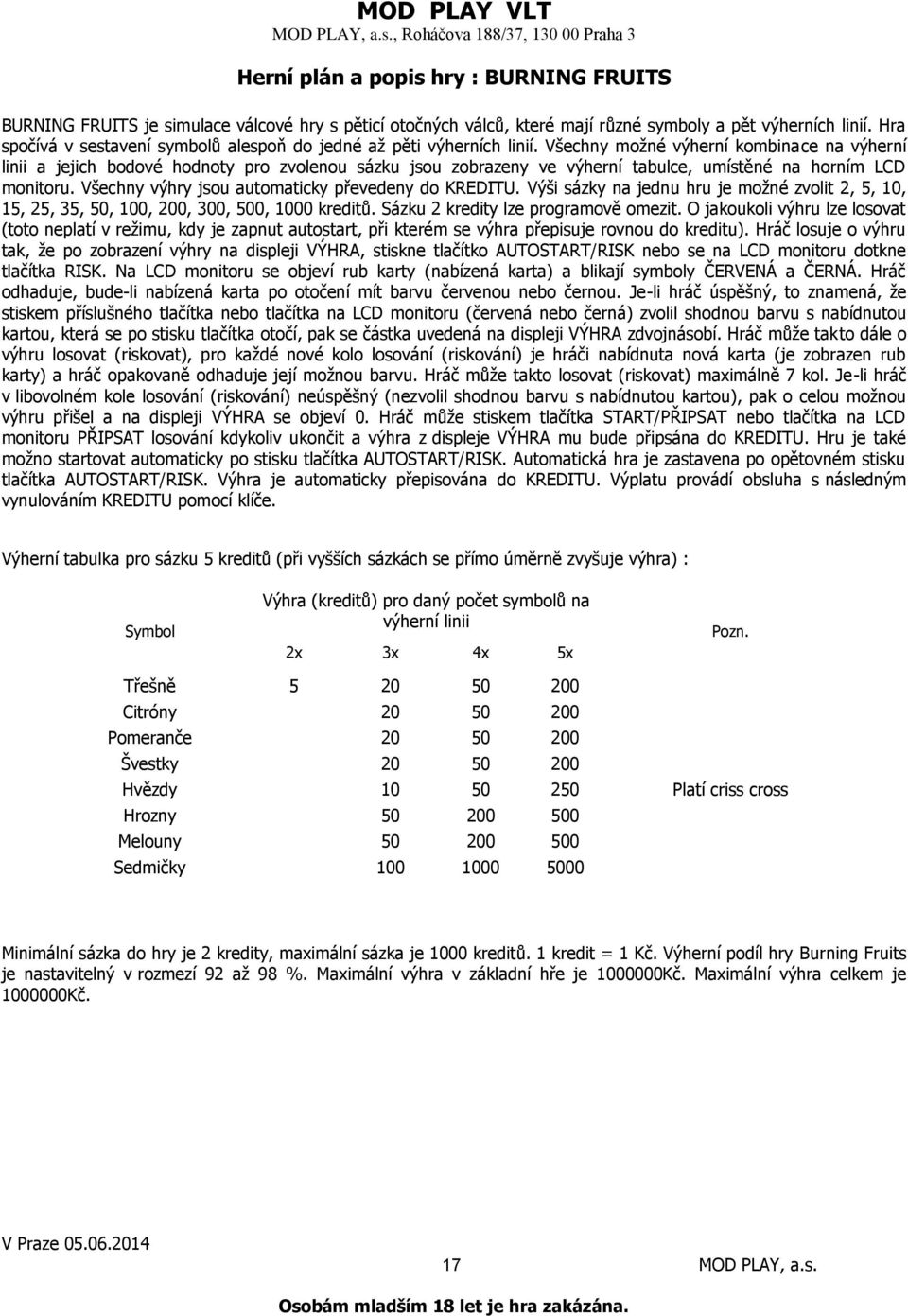 MOD PLAY VLT
MOD PLAY, a.s., Roháčova 188/37, 130 00 Praha 3

Herní plán a popis hry : BURNING FRUITS

BURNING FRUITS je simulace válcové hry s pěticí otočných válců, které mají různé symboly a pět výherních linií. Hra spočívá v sestavení symbolů alespoň do jedné až pěti výherních linií. Všechny možné výherní kombinace na výherní linii a jejich bodové hodnoty pro zvolenou sázku jsou zobrazeny ve výherní tabulce, umístěné na horním LCD monitoru. Všechny výhry jsou automaticky převedeny do KREDITU. Výši sázky na jednu hru je možné zvolit 2, 5, 10, 15, 25, 35, 50, 100, 200, 300, 500, 1000 kreditů. Sázku 2 kredity lze programově omezit. O jakoukoli výhru lze losovat (toto neplatí v režimu, kdy je zapnut autostart, při kterém se výhra přepisuje rovnou do kreditu). Hráč losuje o výhru tak, že po zobrazení výhry na displeji VÝHRA, stiskne tlačítko AUTOSTART/RISK nebo se na LCD monitoru dotkne tlačítka RISK. Na LCD monitoru se objeví rub karty (nabízená karta) a blikají symboly ČERVENÁ a ČERNÁ. Hráč odhaduje, bude-li nabízená karta po otočení mít barvu červenou nebo černou. Je-li hráč úspěšný, to znamená, že stiskem příslušného tlačítka nebo tlačítka na LCD monitoru (červená nebo černá) zvolil shodnou barvu s nabídnutou kartou, která se po stisku tlačítka otočí, pak se částka uvedená na displeji VÝHRA zdvojnásobí. Hráč může takto dále o výhru losovat (riskovat), pro každé nové kolo losování (riskování) je hráči nabídnuta nová karta (je zobrazen rub karty) a hráč opakovaně odhaduje její možnou barvu. Hráč může takto losovat (riskovat) maximálně 7 kol. Je-li hráč v libovolném kole losování (riskování) neúspěšný (nezvolil shodnou barvu s nabídnutou kartou), pak o celou možnou výhru přišel a na displeji VÝHRA se objeví 0. Hráč může stiskem tlačítka START/PŘIPSAT nebo tlačítka na LCD monitoru PŘIPSAT losování kdykoliv ukončit a výhra z displeje VÝHRA mu bude připsána do KREDITU. Hru je také možno startovat automaticky po stisku tlačítka AUTOSTART/RISK. Automatická hra je zastavena po opětovném stisku tlačítka AUTOSTART/RISK. Výhra je automaticky přepisována do KREDITU. Výplatu provádí obsluha s následným vynulováním KREDITU pomocí klíče.

Výherní tabulka pro sázku 5 kreditů (při vyšších sázkách se přímo úměrně zvyšuje výhra) :

| Symbol | Výhra (kreditů) pro daný počet symbolů na výherní linii 2x | 3x | 4x | 5x | Pozn. |
|---|---|---|---|---|---|
| Třešně | 5 | 20 | 50 | 200 | |
| Citróny | | 20 | 50 | 200 | |
| Pomeranče | | 20 | 50 | 200 | |
| Švestky | | 20 | 50 | 200 | |
| Hvězdy | | 10 | 50 | 250 | Platí criss cross |
| Hrozny | | 50 | 200 | 500 | |
| Melouny | | 50 | 200 | 500 | |
| Sedmičky | | 100 | 1000 | 5000 | |

Minimální sázka do hry je 2 kredity, maximální sázka je 1000 kreditů. 1 kredit = 1 Kč. Výherní podíl hry Burning Fruits je nastavitelný v rozmezí 92 až 98 %. Maximální výhra v základní hře je 1000000Kč. Maximální výhra celkem je 1000000Kč.

V Praze 05.06.2014
17 MOD PLAY, a.s.
Osobám mladším 18 let je hra zakázána.